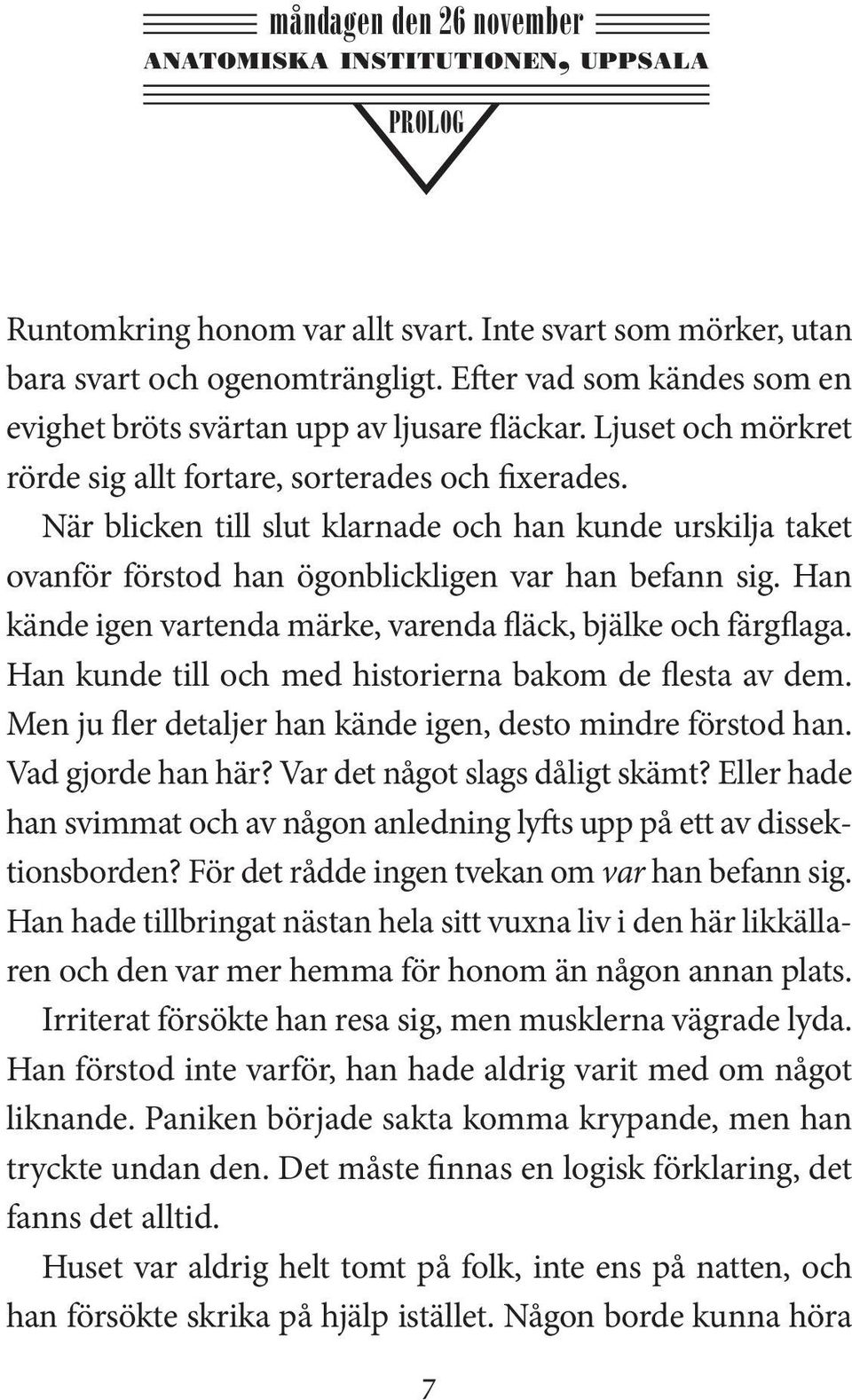 måndagen den 26 november
ANATOMISKA INSTITUTIONEN, UPPSALA

PROLOG

Runtomkring honom var allt svart. Inte svart som mörker, utan bara svart och ogenomträngligt. Efter vad som kändes som en evighet bröts svärtan upp av ljusare fläckar. Ljuset och mörkret rörde sig allt fortare, sorterades och fixerades.

När blicken till slut klarnade och han kunde urskilja taket ovanför förstod han ögonblickligen var han befann sig. Han kände igen vartenda märke, varenda fläck, bjälke och färgflaga. Han kunde till och med historierna bakom de flesta av dem. Men ju fler detaljer han kände igen, desto mindre förstod han. Vad gjorde han här? Var det något slags dåligt skämt? Eller hade han svimmat och av någon anledning lyfts upp på ett av dissektionsborden? För det rådde ingen tvekan om var han befann sig. Han hade tillbringat nästan hela sitt vuxna liv i den här likkällaren och den var mer hemma för honom än någon annan plats.

Irriterat försökte han resa sig, men musklerna vägrade lyda. Han förstod inte varför, han hade aldrig varit med om något liknande. Paniken började sakta komma krypande, men han tryckte undan den. Det måste finnas en logisk förklaring, det fanns det alltid.

Huset var aldrig helt tomt på folk, inte ens på natten, och han försökte skrika på hjälp istället. Någon borde kunna höra

7